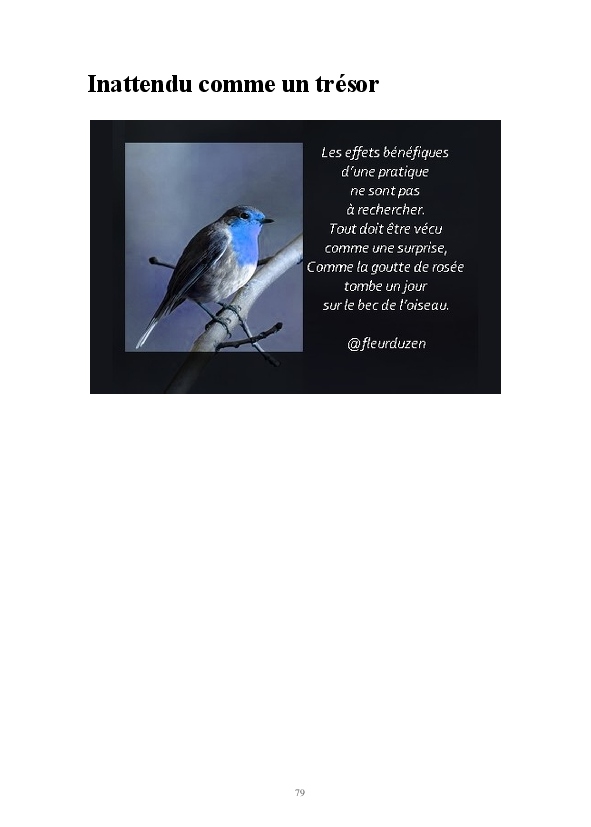 Inattendu comme un trésor

Les effets bénéfiques
d'une pratique
ne sont pas
à rechercher.
Tout doit être vécu
comme une surprise,
Comme la goutte de rosée
tombe un jour
sur le bec de l'oiseau.

@fleurduzen

79